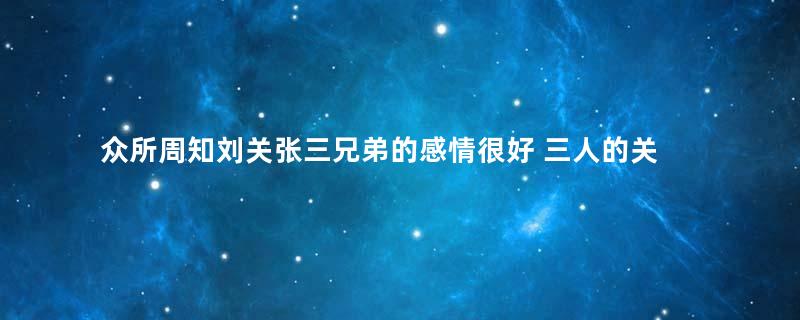 众所周知刘关张三兄弟的感情很好 三人的关